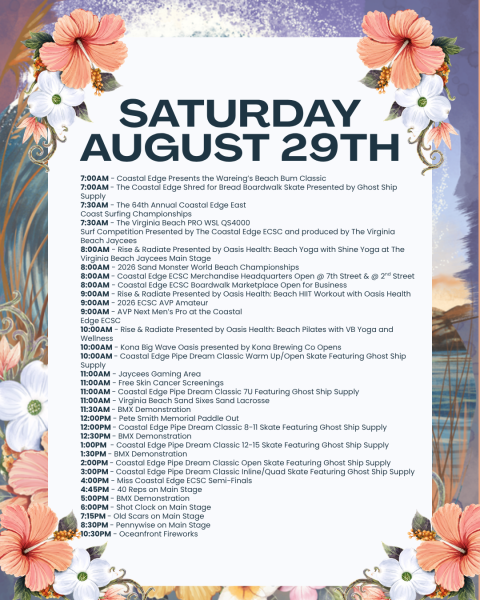 SATURDAY
AUGUST 29TH

7:00AM - Coastal Edge Presents the Wareing's Beach Bum Classic
7:00AM - The Coastal Edge Shred for Bread Boardwalk Skate Presented by Ghost Ship Supply
7:30AM - The 64th Annual Coastal Edge East Coast Surfing Championships
7:30AM - The Virginia Beach PRO WSL QS4000 Surf Competition Presented by The Coastal Edge ECSC and produced by The Virginia Beach Jaycees
8:00AM - Rise & Radiate Presented by Oasis Health: Beach Yoga with Shine Yoga at The Virginia Beach Jaycees Main Stage
8:00AM - 2026 Sand Monster World Beach Championships
8:00AM - Coastal Edge ECSC Merchandise Headquarters Open @ 7th Street & @ 2$^{nd}$ Street
8:00AM - Coastal Edge ECSC Boardwalk Marketplace Open for Business
9:00AM - Rise & Radiate Presented by Oasis Health: Beach HIIT Workout with Oasis Health
9:00AM - 2026 ECSC AVP Amateur
9:00AM - AVP Next Men's Pro at the Coastal Edge ECSC
10:00AM - Rise & Radiate Presented by Oasis Health: Beach Pilates with VB Yoga and Wellness
10:00AM - Kona Big Wave Oasis presented by Kona Brewing Co Opens
10:00AM - Coastal Edge Pipe Dream Classic Warm Up/Open Skate Featuring Ghost Ship Supply
11:00AM - Jaycees Gaming Area
11:00AM - Free Skin Cancer Screenings
11:00AM - Coastal Edge Pipe Dream Classic 7U Featuring Ghost Ship Supply
11:00AM - Virginia Beach Sand Sixes Sand Lacrosse
11:30AM - BMX Demonstration
12:00PM - Pete Smith Memorial Paddle Out
12:00PM - Coastal Edge Pipe Dream Classic 8-11 Skate Featuring Ghost Ship Supply
12:30PM - BMX Demonstration
1:00PM - Coastal Edge Pipe Dream Classic 12-15 Skate Featuring Ghost Ship Supply
1:30PM - BMX Demonstration
2:00PM - Coastal Edge Pipe Dream Classic Open Skate Featuring Ghost Ship Supply
3:00PM - Coastal Edge Pipe Dream Classic Inline/Quad Skate Featuring Ghost Ship Supply
4:00PM - Miss Coastal Edge ECSC Semi-Finals
4:45PM - 40 Reps on Main Stage
5:00PM - BMX Demonstration
6:00PM - Shot Clock on Main Stage
7:15PM - Old Scars on Main Stage
8:30PM - Pennywise on Main Stage
10:30PM - Oceanfront Fireworks